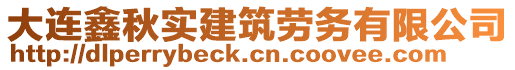 大连鑫秋实建筑劳务有限公司
http://dlperrybeck.cn.coovee.com